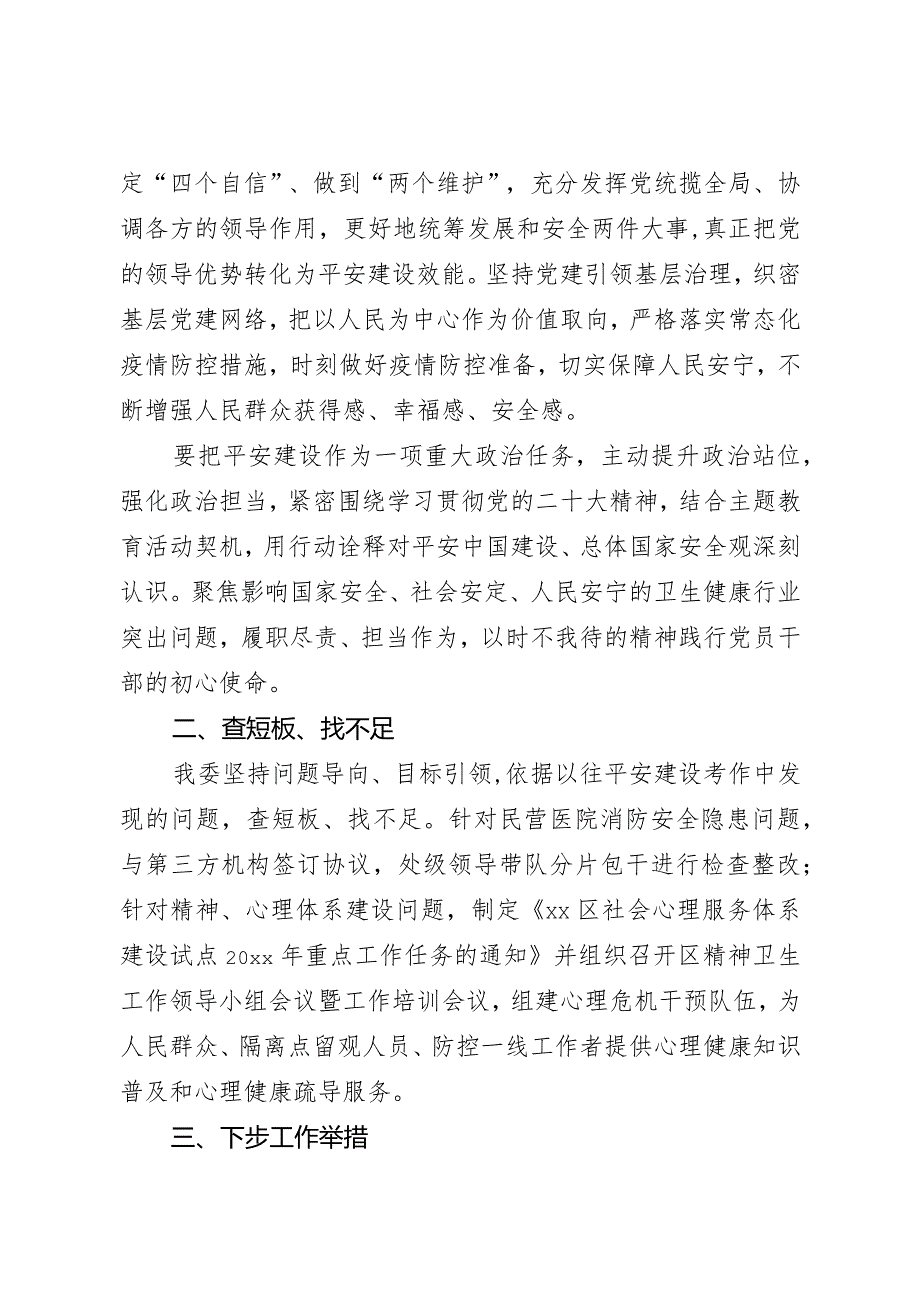 定“四个自信”、做到“两个维护”，充分发挥党统揽全局、协调各方的领导作用，更好地统筹发展和安全两件大事,真正把党的领导优势转化为平安建设效能。坚持党建引领基层治理，织密基层党建网络，把以人民为中心作为价值取向，严格落实常态化疫情防控措施，时刻做好疫情防控准备，切实保障人民安宁，不断增强人民群众获得感、幸福感、安全感。

要把平安建设作为一项重大政治任务，主动提升政治站位，强化政治担当，紧密围绕学习贯彻党的二十大精神，结合主题教育活动契机，用行动诠释对平安中国建设、总体国家安全观深刻认识。聚焦影响国家安全、社会安定、人民安宁的卫生健康行业突出问题，履职尽责、担当作为，以时不我待的精神践行党员干部的初心使命。

二、查短板、找不足

我委坚持问题导向、目标引领,依据以往平安建设考作中发现的问题，查短板、找不足。针对民营医院消防安全隐患问题，与第三方机构签订协议，处级领导带队分片包干进行检查整改；针对精神、心理体系建设问题，制定《xx区社会心理服务体系建设试点20xx年重点工作任务的通知》并组织召开区精神卫生工作领导小组会议暨工作培训会议，组建心理危机干预队伍，为人民群众、隔离点留观人员、防控一线工作者提供心理健康知识普及和心理健康疏导服务。

三、下步工作举措